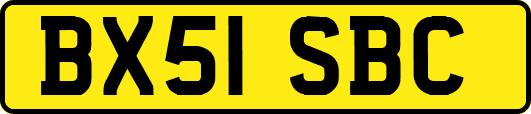 BX51 SBC